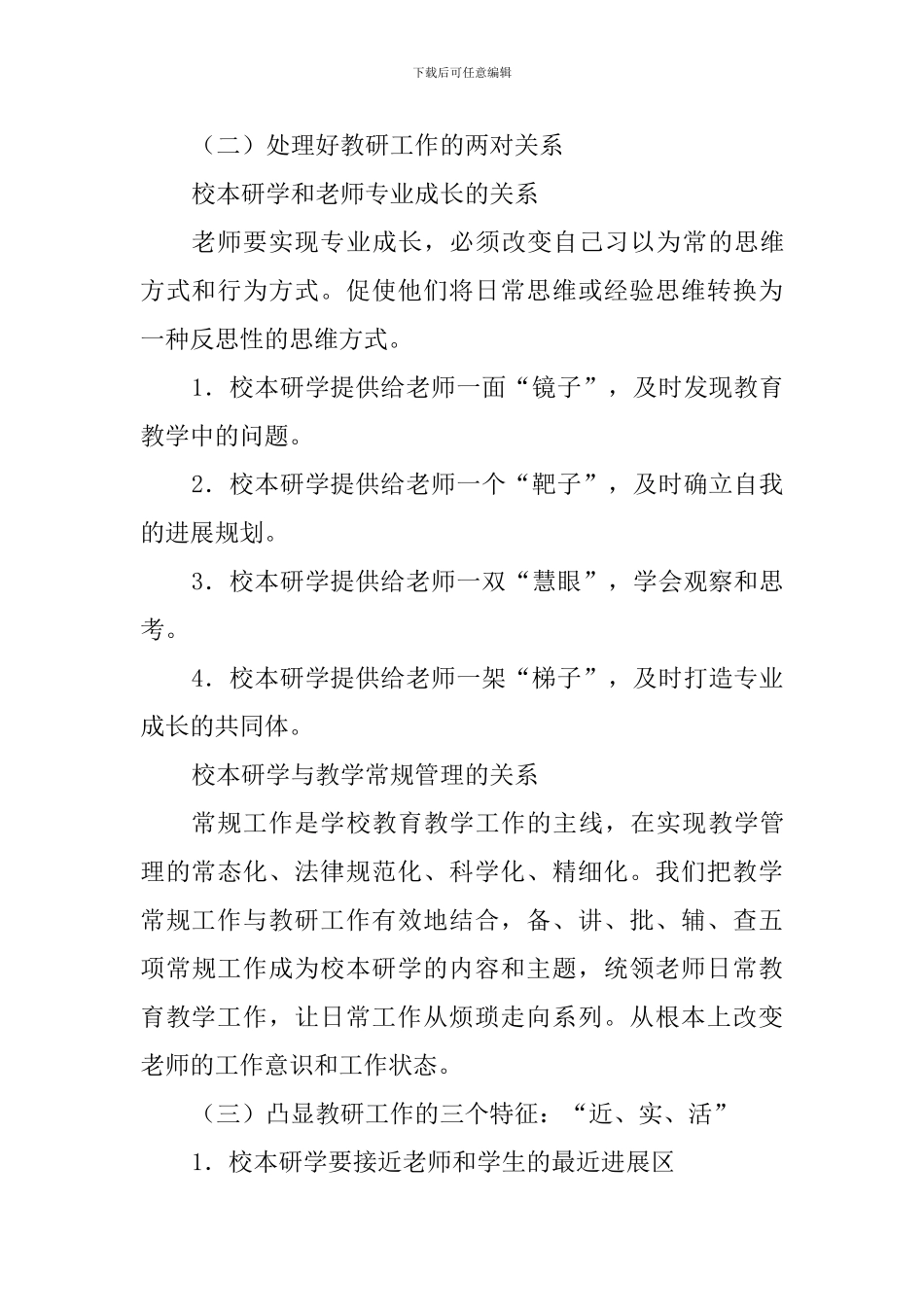 下载后可任意编辑

（二）处理好教研工作的两对关系

校本研学和老师专业成长的关系

老师要实现专业成长，必须改变自己习以为常的思维方式和行为方式。促使他们将日常思维或经验思维转换为一种反思性的思维方式。

1．校本研学提供给老师一面“镜子”，及时发现教育教学中的问题。

2．校本研学提供给老师一个“靶子”，及时确立自我的进展规划。

3．校本研学提供给老师一双“慧眼”，学会观察和思考。

4．校本研学提供给老师一架“梯子”，及时打造专业成长的共同体。

校本研学与教学常规管理的关系

常规工作是学校教育教学工作的主线，在实现教学管理的常态化、法律规范化、科学化、精细化。我们把教学常规工作与教研工作有效地结合，备、讲、批、辅、查五项常规工作成为校本研学的内容和主题，统领老师日常教育教学工作，让日常工作从烦琐走向系列。从根本上改变老师的工作意识和工作状态。

（三）凸显教研工作的三个特征：“近、实、活”

1．校本研学要接近老师和学生的最近进展区